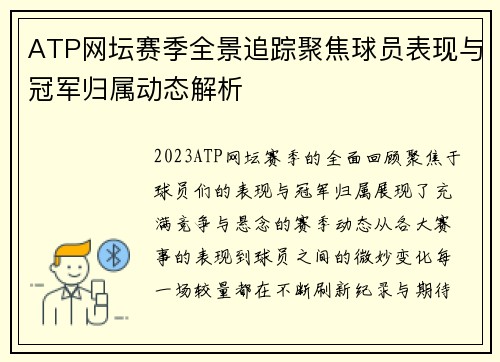 ATP网坛赛季全景追踪聚焦球员表现与冠军归属动态解析

2023ATP网坛赛季的全面回顾聚焦于球员们的表现与冠军归属展现了充满竞争与悬念的赛季动态从各大赛事的表现到球员之间的微妙变化每一场较量都在不断刷新纪录与期待